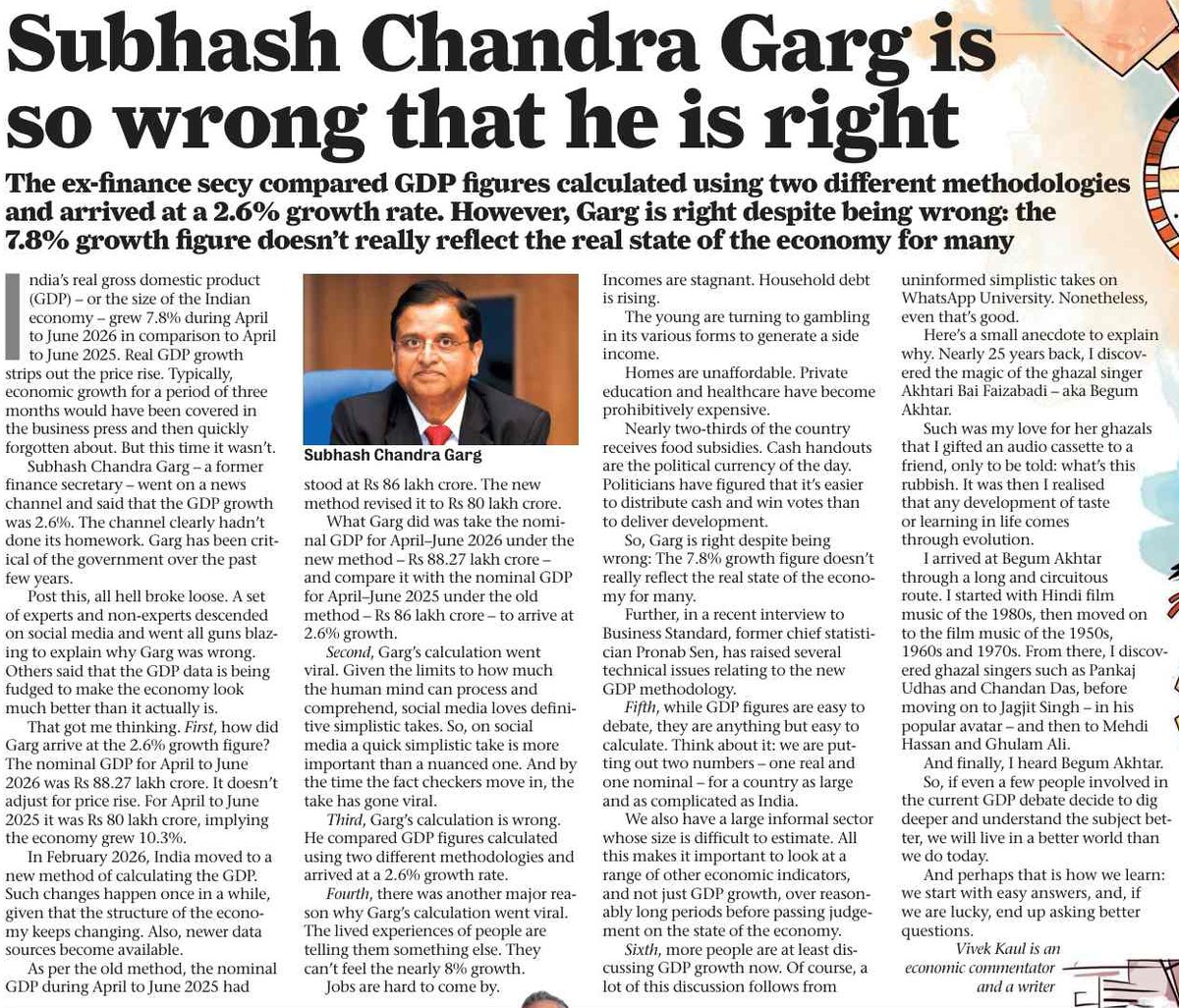 Subhash Chandra Garg is so wrong that he is right

The ex-finance secy compared GDP figures calculated using two different methodologies and arrived at a 2.6% growth rate. However, Garg is right despite being wrong: the 7.8% growth figure doesn't really reflect the real state of the economy for many

India's real gross domestic product (GDP) – or the size of the Indian economy – grew 7.8% during April to June 2026 in comparison to April to June 2025. Real GDP growth strips out the price rise. Typically, economic growth for a period of three months would have been covered in the business press and then quickly forgotten about. But this time it wasn't.

Subhash Chandra Garg – a former finance secretary – went on a news channel and said that the GDP growth was 2.6%. The channel clearly hadn't done its homework. Garg has been critical of the government over the past few years.

Post this, all hell broke loose. A set of experts and non-experts descended on social media and went all guns blazing to explain why Garg was wrong. Others said that the GDP data is being fudged to make the economy look much better than it actually is.

That got me thinking. First, how did Garg arrive at the 2.6% growth figure? The nominal GDP for April to June 2026 was Rs 88.27 lakh crore. It doesn't adjust for price rise. For April to June 2025 it was Rs 80 lakh crore, implying the economy grew 10.3%.

In February 2026, India moved to a new method of calculating the GDP. Such changes happen once in a while, given that the structure of the economy keeps changing. Also, newer data sources become available.

As per the old method, the nominal GDP during April to June 2025 had

Subhash Chandra Garg

stood at Rs 86 lakh crore. The new method revised it to Rs 80 lakh crore.

What Garg did was take the nominal GDP for April–June 2026 under the new method – Rs 88.27 lakh crore – and compare it with the nominal GDP for April–June 2025 under the old method – Rs 86 lakh crore – to arrive at 2.6% growth.

Second, Garg's calculation went viral. Given the limits to how much the human mind can process and comprehend, social media loves definitive simplistic takes. So, on social media a quick simplistic take is more important than a nuanced one. And by the time the fact checkers move in, the take has gone viral.

Third, Garg's calculation is wrong. He compared GDP figures calculated using two different methodologies and arrived at a 2.6% growth rate.

Fourth, there was another major reason why Garg's calculation went viral. The lived experiences of people are telling them something else. They can't feel the nearly 8% growth.

Jobs are hard to come by. Incomes are stagnant. Household debt is rising.

The young are turning to gambling in its various forms to generate a side income.

Homes are unaffordable. Private education and healthcare have become prohibitively expensive.

Nearly two-thirds of the country receives food subsidies. Cash handouts are the political currency of the day. Politicians have figured that it's easier to distribute cash and win votes than to deliver development.

So, Garg is right despite being wrong: The 7.8% growth figure doesn't really reflect the real state of the economy for many.

Further, in a recent interview to Business Standard, former chief statistician Pronab Sen, has raised several technical issues relating to the new GDP methodology.

Fifth, while GDP figures are easy to debate, they are anything but easy to calculate. Think about it: we are putting out two numbers – one real and one nominal – for a country as large and as complicated as India.

We also have a large informal sector whose size is difficult to estimate. All this makes it important to look at a range of other economic indicators, and not just GDP growth, over reasonably long periods before passing judgement on the state of the economy.

Sixth, more people are at least discussing GDP growth now. Of course, a lot of this discussion follows from uninformed simplistic takes on WhatsApp University. Nonetheless, even that's good.

Here's a small anecdote to explain why. Nearly 25 years back, I discovered the magic of the ghazal singer Akhtari Bai Faizabadi – aka Begum Akhtar.

Such was my love for her ghazals that I gifted an audio cassette to a friend, only to be told: what's this rubbish. It was then I realised that any development of taste or learning in life comes through evolution.

I arrived at Begum Akhtar through a long and circuitous route. I started with Hindi film music of the 1980s, then moved on to the film music of the 1950s, 1960s and 1970s. From there, I discovered ghazal singers such as Pankaj Udhas and Chandan Das, before moving on to Jagjit Singh – in his popular avatar – and then to Mehdi Hassan and Ghulam Ali.

And finally, I heard Begum Akhtar.

So, if even a few people involved in the current GDP debate decide to dig deeper and understand the subject better, we will live in a better world than we do today.

And perhaps that is how we learn: we start with easy answers, and, if we are lucky, end up asking better questions.

Vivek Kaul is an economic commentator and a writer